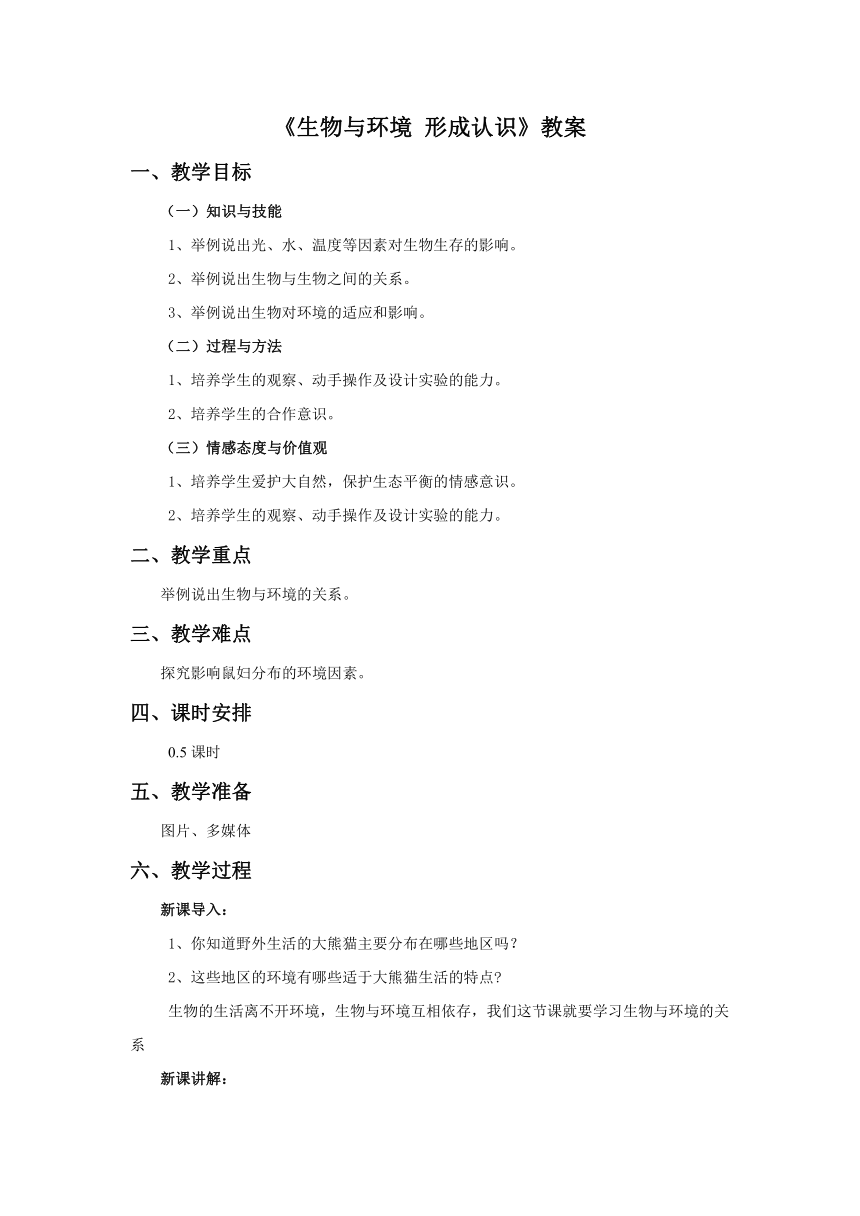 《生物与环境 形成认识》教案

一、教学目标

（一）知识与技能

1、举例说出光、水、温度等因素对生物生存的影响。

2、举例说出生物与生物之间的关系。

3、举例说出生物对环境的适应和影响。

（二）过程与方法

1、培养学生的观察、动手操作及设计实验的能力。

2、培养学生的合作意识。

（三）情感态度与价值观

1、培养学生爱护大自然，保护生态平衡的情感意识。

2、培养学生的观察、动手操作及设计实验的能力。

二、教学重点

举例说出生物与环境的关系。

三、教学难点

探究影响鼠妇分布的环境因素。

四、课时安排

0.5 课时

五、教学准备

图片、多媒体

六、教学过程

新课导入：

1、你知道野外生活的大熊猫主要分布在哪些地区吗？

2、这些地区的环境有哪些适于大熊猫生活的特点?

生物的生活离不开环境，生物与环境互相依存，我们这节课就要学习生物与环境的关系

新课讲解：